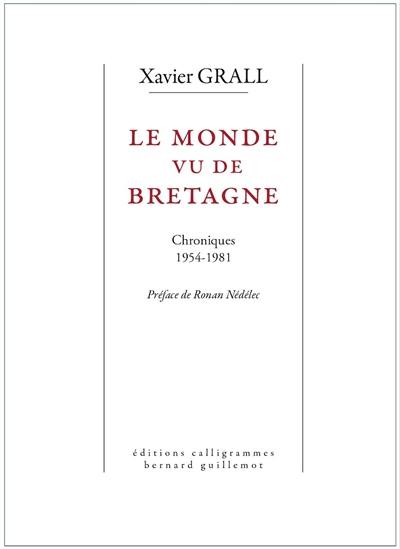 Xavier GRALL

LE MONDE
VU DE
BRETAGNE

Chroniques
1954-1981

Préface de Ronan Nédélec

éditions calligrammes
bernard guillemot